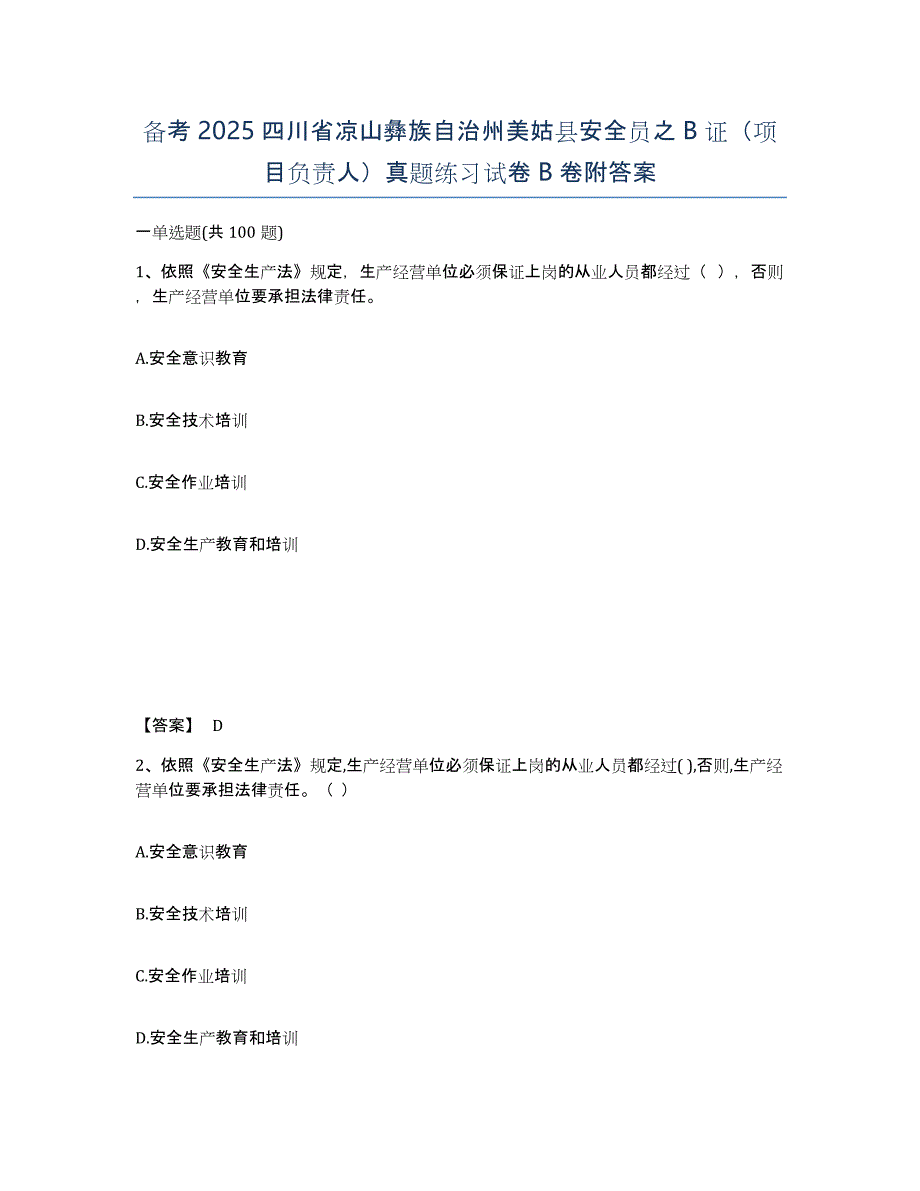 备考 2025 四川省凉山彝族自治州美姑县安全员之 B 证（项目负责人）真题练习试卷 B 卷附答案

一单选题(共 100 题)

1、依照《安全生产法》规定，生产经营单位必须保证上岗的从业人员都经过（ ），否则，生产经营单位要承担法律责任。

A.安全意识教育

B.安全技术培训

C.安全作业培训

D.安全生产教育和培训

【答案】 D

2、依照《安全生产法》规定,生产经营单位必须保证上岗的从业人员都经过( ),否则,生产经营单位要承担法律责任。（ ）

A.安全意识教育

B.安全技术培训

C.安全作业培训

D.安全生产教育和培训